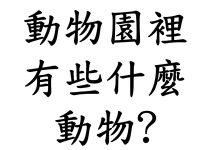 動物園裡有些什麼動物?